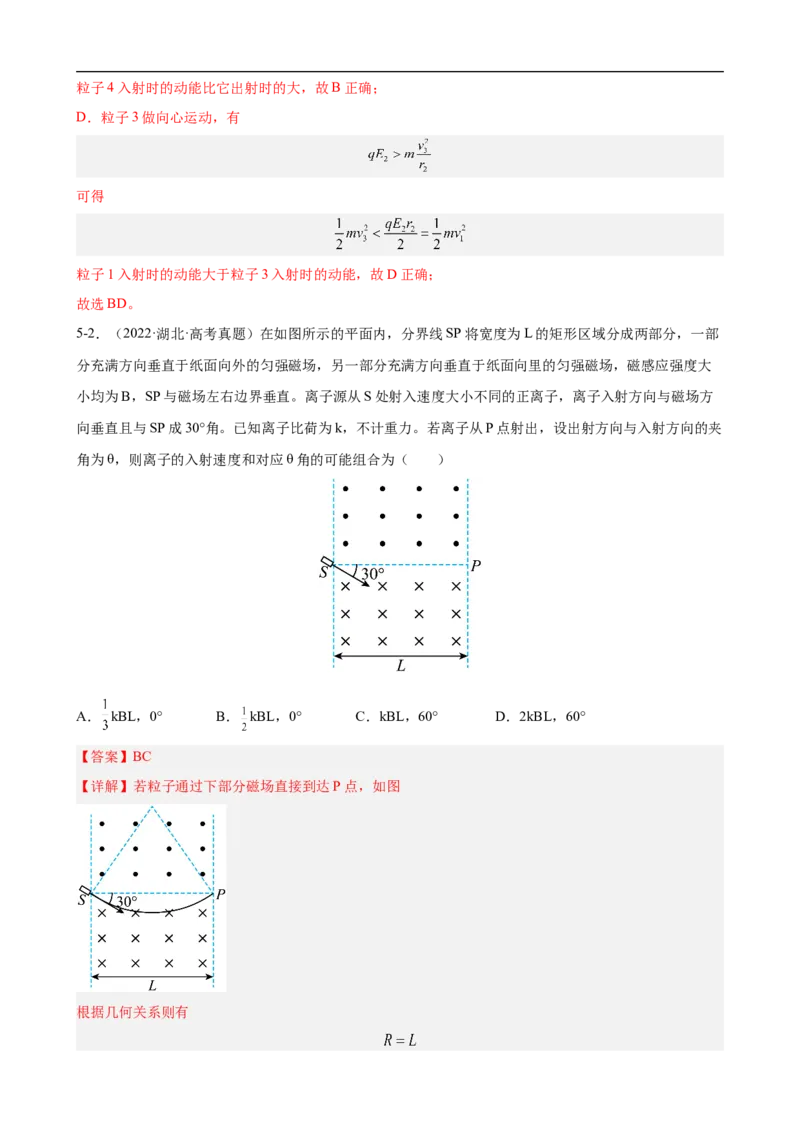 粒子 4 入射时的动能比它出射时的大，故 B 正确；

D．粒子 3 做向心运动，有

$qF_2 > m\frac{v_3^2}{r_2}$

可得

$\frac{1}{2}mv_3^2 < \frac{qE_2r_2}{2} = \frac{1}{2}mv_1^2$

粒子 1 入射时的动能大于粒子 3 入射时的动能，故 D 正确；

故选 BD。

5-2．（2022·湖北·高考真题）在如图所示的平面内，分界线 SP 将宽度为 L 的矩形区域分成两部分，一部分充满方向垂直于纸面向外的匀强磁场，另一部分充满方向垂直于纸面向里的匀强磁场，磁感应强度大小均为 B，SP 与磁场左右边界垂直。离子源从 S 处射入速度大小不同的正离子，离子入射方向与磁场方向垂直且与 SP 成 30°角。已知离子比荷为 k，不计重力。若离子从 P 点射出，设出射方向与入射方向的夹角为 θ，则离子的入射速度和对应 θ 角的可能组合为（　　）

S　30°　P

L

A．$\frac{1}{3}$kBL，0°　　B．$\frac{1}{2}$kBL，0°　　C．kBL，60°　　D．2kBL，60°

【答案】BC

【详解】若粒子通过下部分磁场直接到达 P 点，如图

S　30°　P

L

根据几何关系则有

$R = L$